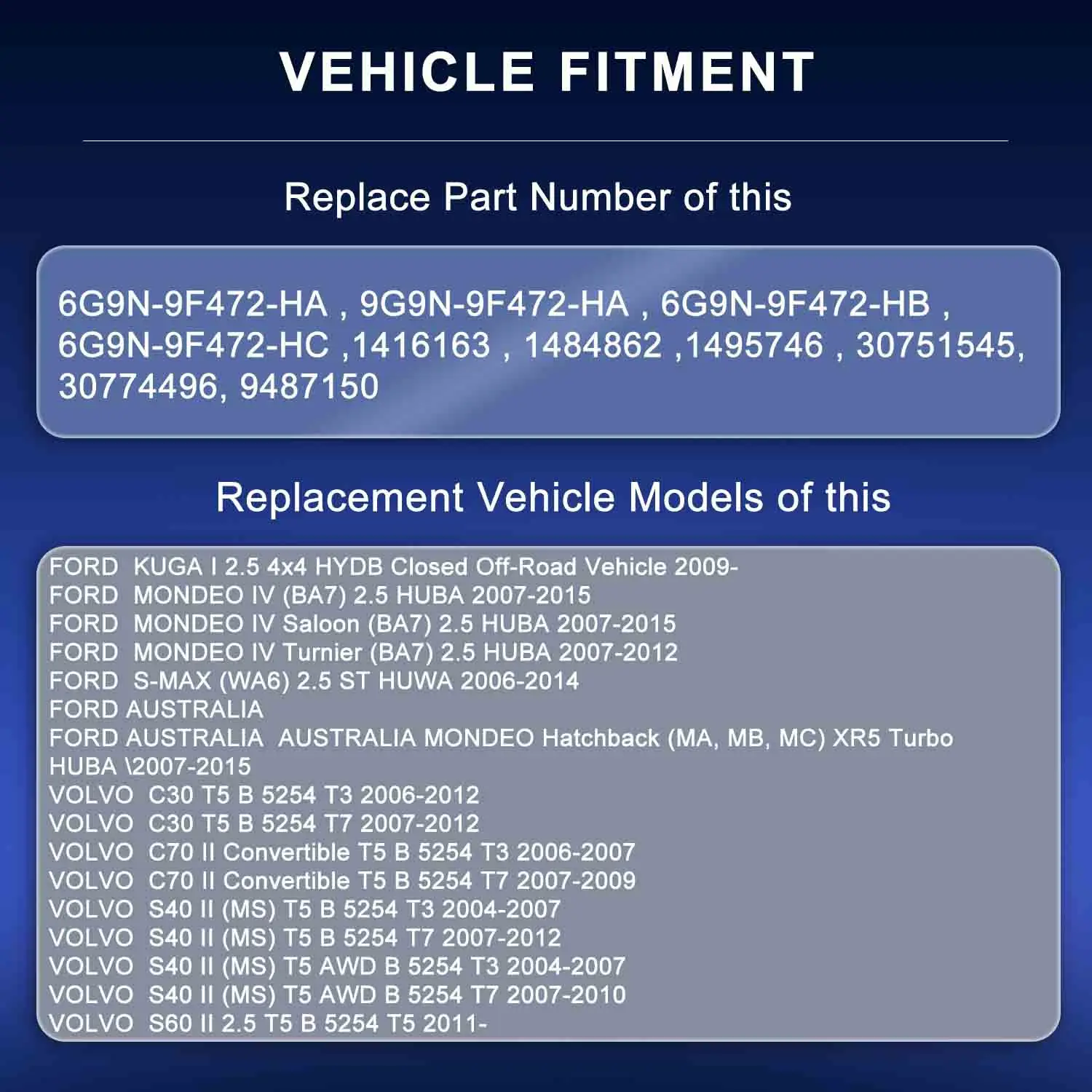 VEHICLE FITMENT

Replace Part Number of this

6G9N-9F472-HA , 9G9N-9F472-HA , 6G9N-9F472-HB , 6G9N-9F472-HC ,1416163 , 1484862 ,1495746 , 30751545, 30774496, 9487150

Replacement Vehicle Models of this

FORD KUGA I 2.5 4x4 HYDB Closed Off-Road Vehicle 2009-
FORD MONDEO IV (BA7) 2.5 HUBA 2007-2015
FORD MONDEO IV Saloon (BA7) 2.5 HUBA 2007-2015
FORD MONDEO IV Turnier (BA7) 2.5 HUBA 2007-2012
FORD S-MAX (WA6) 2.5 ST HUWA 2006-2014
FORD AUSTRALIA
FORD AUSTRALIA AUSTRALIA MONDEO Hatchback (MA, MB, MC) XR5 Turbo HUBA \2007-2015
VOLVO C30 T5 B 5254 T3 2006-2012
VOLVO C30 T5 B 5254 T7 2007-2012
VOLVO C70 II Convertible T5 B 5254 T3 2006-2007
VOLVO C70 II Convertible T5 B 5254 T7 2007-2009
VOLVO S40 II (MS) T5 B 5254 T3 2004-2007
VOLVO S40 II (MS) T5 B 5254 T7 2007-2012
VOLVO S40 II (MS) T5 AWD B 5254 T3 2004-2007
VOLVO S40 II (MS) T5 AWD B 5254 T7 2007-2010
VOLVO S60 II 2.5 T5 B 5254 T5 2011-